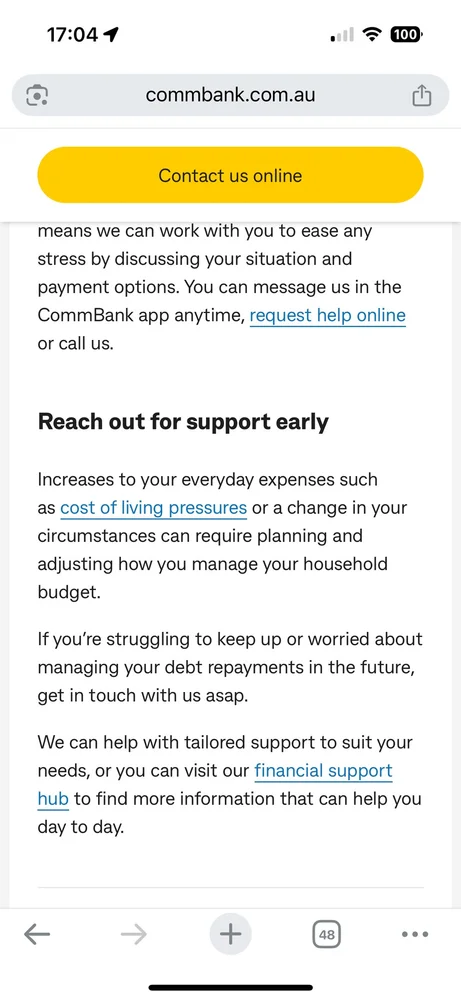 17:04

100

commbank.com.au

Contact us online

means we can work with you to ease any stress by discussing your situation and payment options. You can message us in the CommBank app anytime, request help online or call us.

Reach out for support early

Increases to your everyday expenses such as cost of living pressures or a change in your circumstances can require planning and adjusting how you manage your household budget.

If you're struggling to keep up or worried about managing your debt repayments in the future, get in touch with us asap.

We can help with tailored support to suit your needs, or you can visit our financial support hub to find more information that can help you day to day.

48